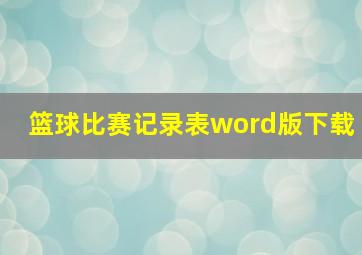 篮球比赛记录表word版下载